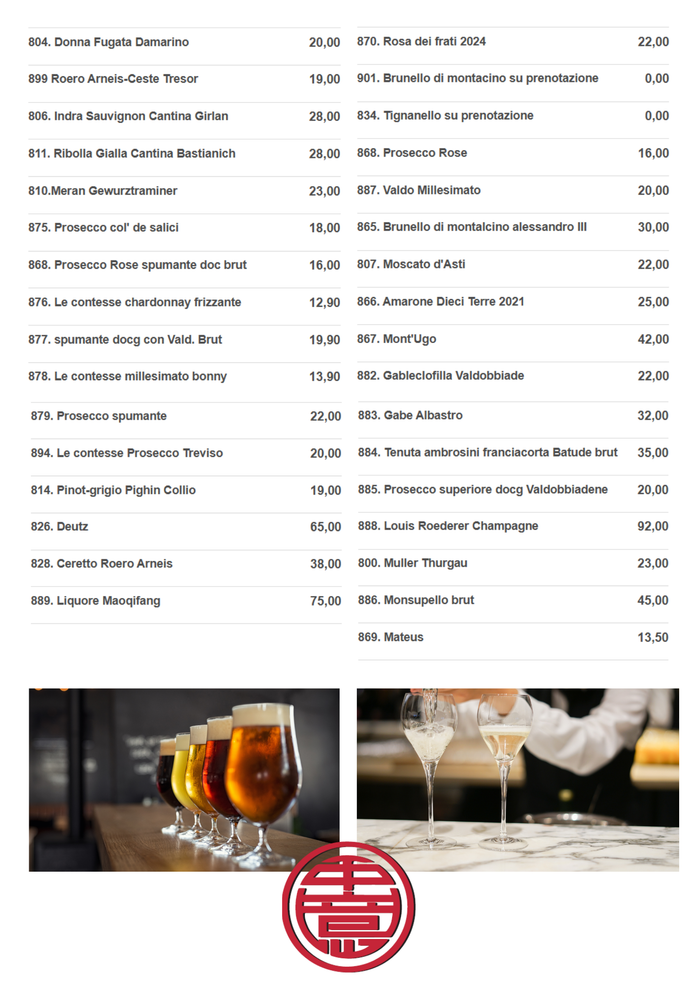 | | |
|---|---|
| 804. Donna Fugata Damarino | 20,00 |
| 899 Roero Arneis-Ceste Tresor | 19,00 |
| 806. Indra Sauvignon Cantina Girlan | 28,00 |
| 811. Ribolla Gialla Cantina Bastianich | 28,00 |
| 810.Meran Gewurztraminer | 23,00 |
| 875. Prosecco col' de salici | 18,00 |
| 868. Prosecco Rose spumante doc brut | 16,00 |
| 876. Le contesse chardonnay frizzante | 12,90 |
| 877. spumante docg con Vald. Brut | 19,90 |
| 878. Le contesse millesimato bonny | 13,90 |
| 879. Prosecco spumante | 22,00 |
| 894. Le contesse Prosecco Treviso | 20,00 |
| 814. Pinot-grigio Pighin Collio | 19,00 |
| 826. Deutz | 65,00 |
| 828. Ceretto Roero Arneis | 38,00 |
| 889. Liquore Maoqifang | 75,00 |

| | |
|---|---|
| 870. Rosa dei frati 2024 | 22,00 |
| 901. Brunello di montacino su prenotazione | 0,00 |
| 834. Tignanello su prenotazione | 0,00 |
| 868. Prosecco Rose | 16,00 |
| 887. Valdo Millesimato | 20,00 |
| 865. Brunello di montalcino alessandro III | 30,00 |
| 807. Moscato d'Asti | 22,00 |
| 866. Amarone Dieci Terre 2021 | 25,00 |
| 867. Mont'Ugo | 42,00 |
| 882. Gableclofilla Valdobbiade | 22,00 |
| 883. Gabe Albastro | 32,00 |
| 884. Tenuta ambrosini franciacorta Batude brut | 35,00 |
| 885. Prosecco superiore docg Valdobbiadene | 20,00 |
| 888. Louis Roederer Champagne | 92,00 |
| 800. Muller Thurgau | 23,00 |
| 886. Monsupello brut | 45,00 |
| 869. Mateus | 13,50 |